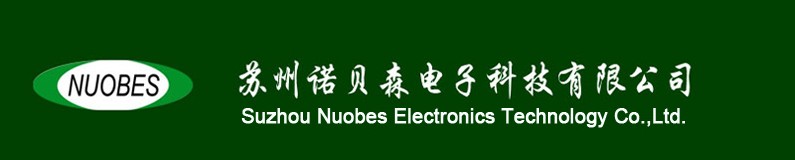 NUOBES

苏州诺贝森电子科技有限公司
Suzhou Nuobes Electronics Technology Co.,Ltd.